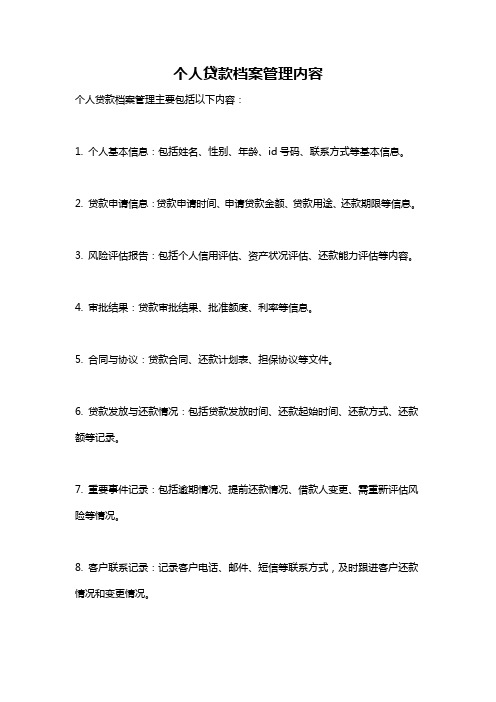 个人贷款档案管理内容

个人贷款档案管理主要包括以下内容：

1. 个人基本信息：包括姓名、性别、年龄、id 号码、联系方式等基本信息。

2. 贷款申请信息：贷款申请时间、申请贷款金额、贷款用途、还款期限等信息。

3. 风险评估报告：包括个人信用评估、资产状况评估、还款能力评估等内容。

4. 审批结果：贷款审批结果、批准额度、利率等信息。

5. 合同与协议：贷款合同、还款计划表、担保协议等文件。

6. 贷款发放与还款情况：包括贷款发放时间、还款起始时间、还款方式、还款额等记录。

7. 重要事件记录：包括逾期情况、提前还款情况、借款人变更、需重新评估风险等情况。

8. 客户联系记录：记录客户电话、邮件、短信等联系方式，及时跟进客户还款情况和变更情况。